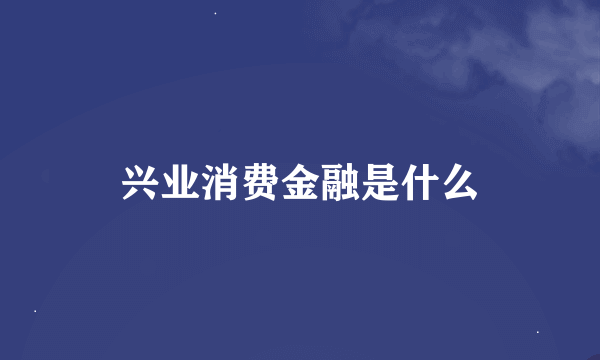 兴业消费金融是什么